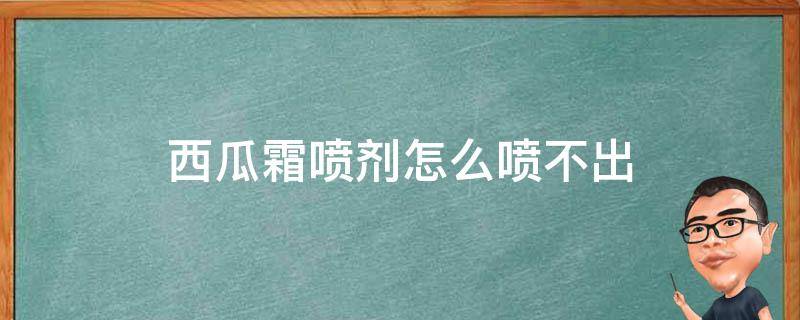 西瓜霜喷剂怎么喷不出